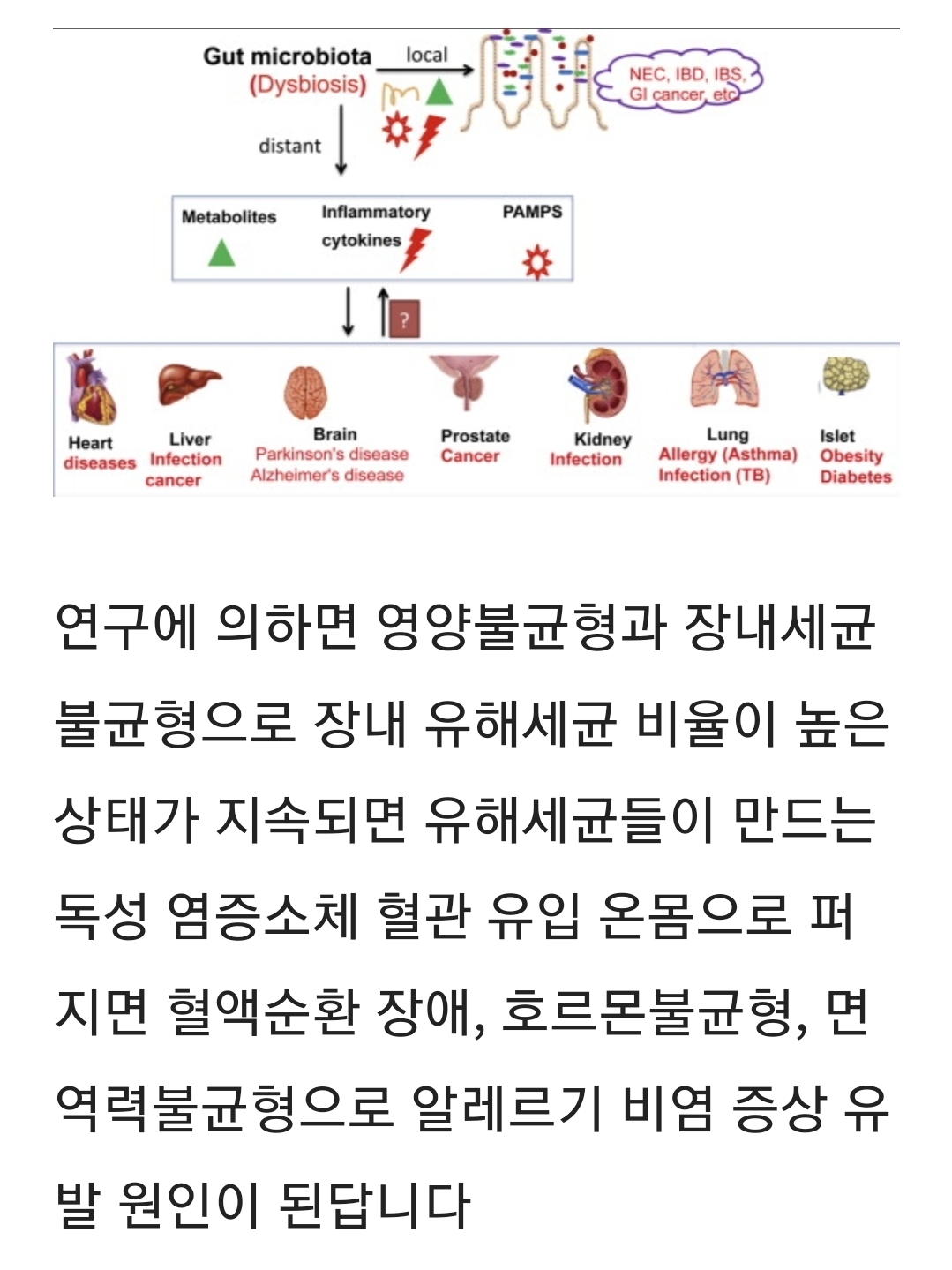 Gut microbiota
(Dysbiosis)
local
NEC, IBD, IBS, GI cancer, etc
distant

Metabolites
Inflammatory cytokines
PAMPS

?

Heart diseases
Liver Infection cancer
Brain Parkinson's disease Alzheimer's disease
Prostate Cancer
Kidney Infection
Lung Allergy (Asthma) Infection (TB)
Islet Obesity Diabetes

연구에 의하면 영양불균형과 장내세균 불균형으로 장내 유해세균 비율이 높은 상태가 지속되면 유해세균들이 만드는 독성 염증소체 혈관 유입 온몸으로 퍼지면 혈액순환 장애, 호르몬불균형, 면역력불균형으로 알레르기 비염 증상 유발 원인이 된답니다